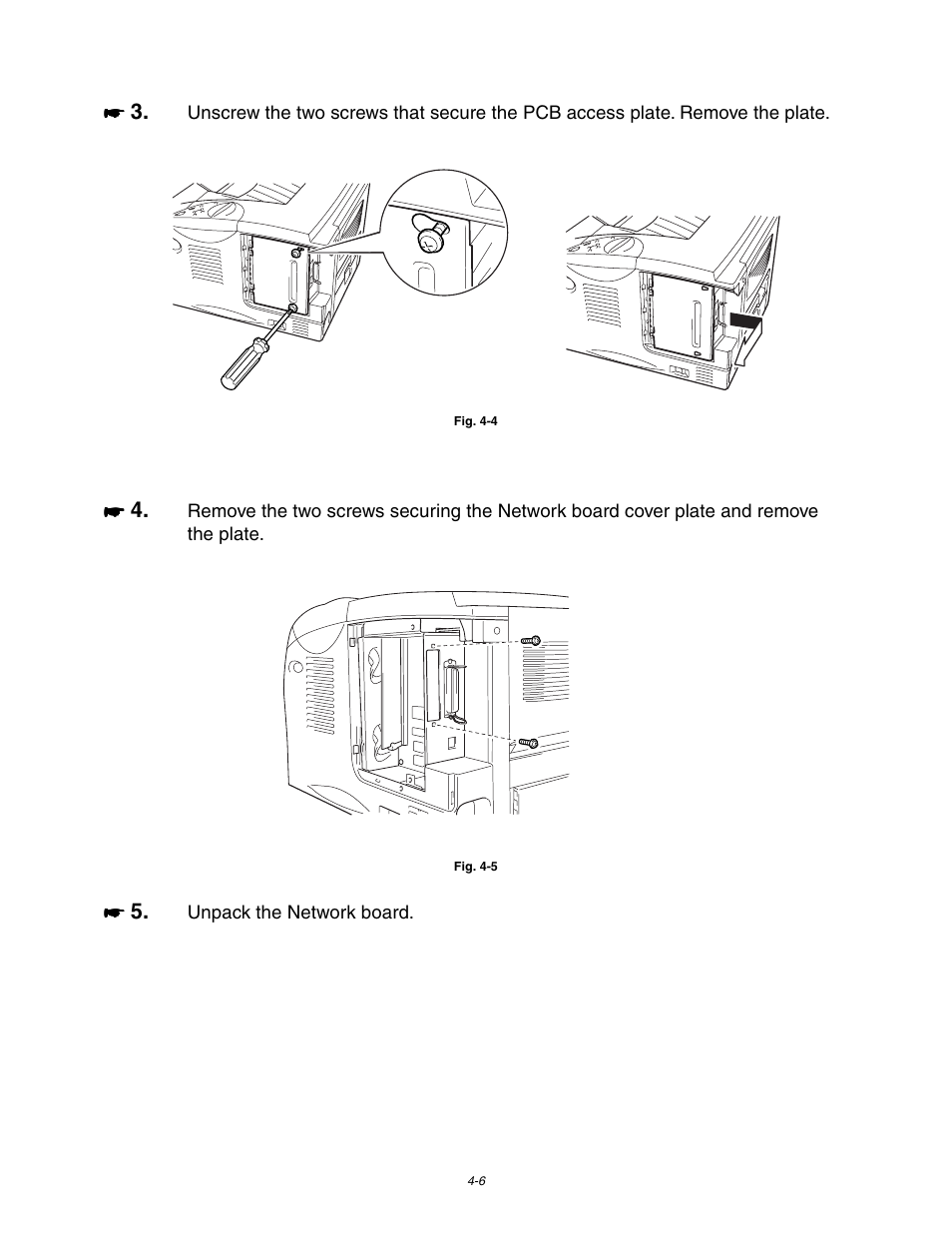 ☛ 3. Unscrew the two screws that secure the PCB access plate. Remove the plate.

Fig. 4-4

☛ 4. Remove the two screws securing the Network board cover plate and remove the plate.

Fig. 4-5

☛ 5. Unpack the Network board.

4-6